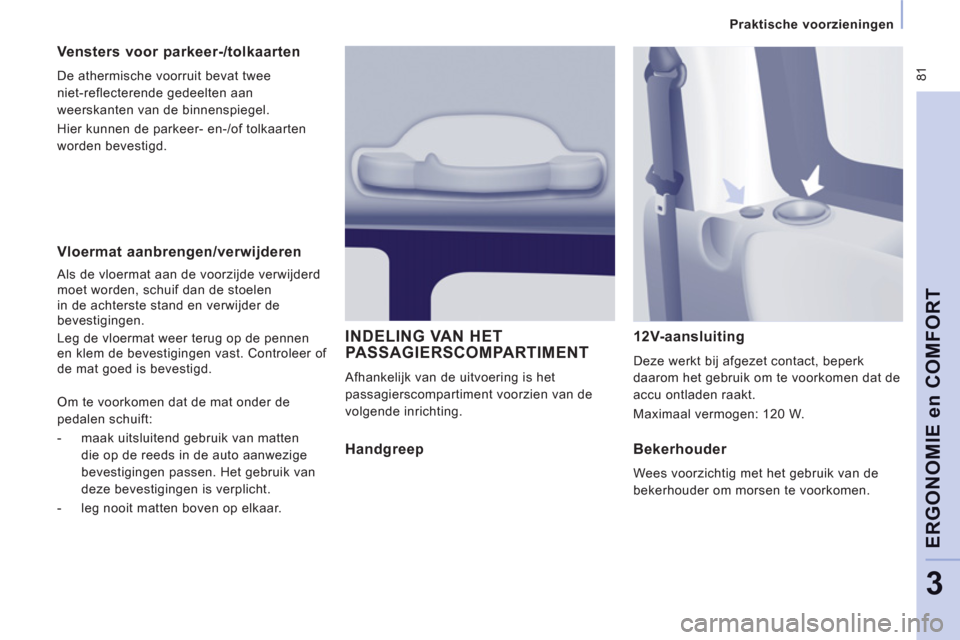 Praktische voorzieningen

81

Vensters voor parkeer-/tolkaarten

De athermische voorruit bevat twee niet-reflecterende gedeelten aan weerskanten van de binnenspiegel.

Hier kunnen de parkeer- en-/of tolkaarten worden bevestigd.

Vloermat aanbrengen/verwijderen

Als de vloermat aan de voorzijde verwijderd moet worden, schuif dan de stoelen in de achterste stand en verwijder de bevestigingen.

Leg de vloermat weer terug op de pennen en klem de bevestigingen vast. Controleer of de mat goed is bevestigd.

Om te voorkomen dat de mat onder de pedalen schuift:

- maak uitsluitend gebruik van matten die op de reeds in de auto aanwezige bevestigingen passen. Het gebruik van deze bevestigingen is verplicht.

- leg nooit matten boven op elkaar.

INDELING VAN HET PASSAGIERSCOMPARTIMENT

Afhankelijk van de uitvoering is het passagierscompartiment voorzien van de volgende inrichting.

Handgreep

12V-aansluiting

Deze werkt bij afgezet contact, beperk daarom het gebruik om te voorkomen dat de accu ontladen raakt.

Maximaal vermogen: 120 W.

Bekerhouder

Wees voorzichtig met het gebruik van de bekerhouder om morsen te voorkomen.

ERGONOMIE en COMFORT

3

carmanualsonline.info